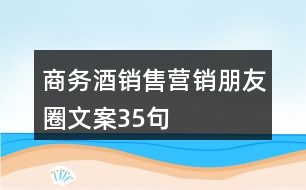 商务酒销售营销朋友圈文案35句